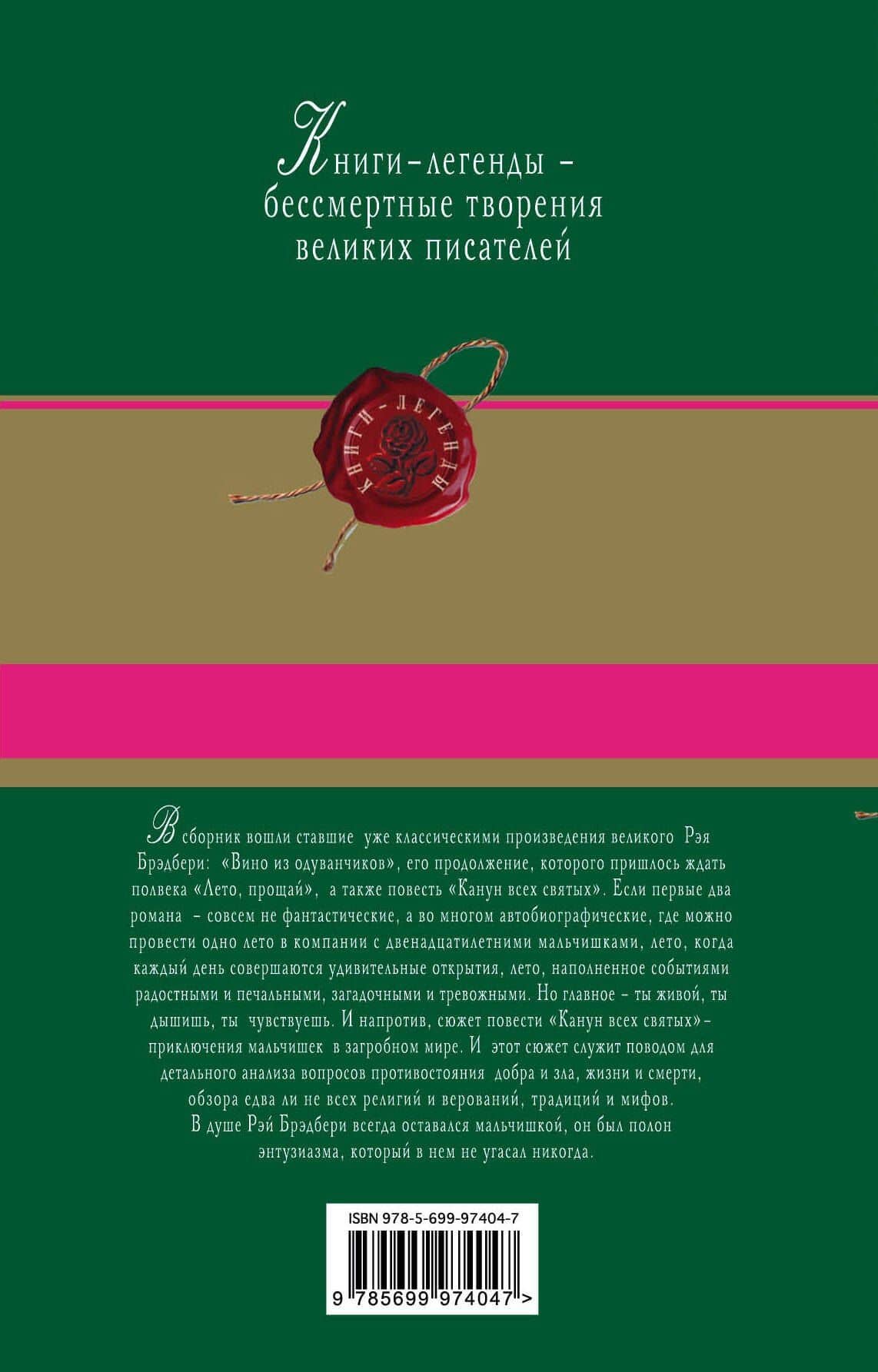 Книги-легенды – бессмертные творения великих писателей

КНИГИ-ЛЕГЕНДЫ

В сборник вошли ставшие уже классическими произведения великого Рэя Брэдбери: «Вино из одуванчиков», его продолжение, которого пришлось ждать полвека «Лето, прощай», а также повесть «Канун всех святых». Если первые два романа – совсем не фантастические, а во многом автобиографические, где можно провести одно лето в компании с двенадцатилетними мальчишками, лето, когда каждый день совершаются удивительные открытия, лето, наполненное событиями радостными и печальными, загадочными и тревожными. Но главное – ты живой, ты дышишь, ты чувствуешь. И напротив, сюжет повести «Канун всех святых»– приключения мальчишек в загробном мире. И этот сюжет служит поводом для детального анализа вопросов противостояния добра и зла, жизни и смерти, обзора едва ли не всех религий и верований, традиций и мифов.
В душе Рэй Брэдбери всегда оставался мальчишкой, он был полон энтузиазма, который в нем не угасал никогда.

ISBN 978-5-699-97404-7

9 785699 974047 >